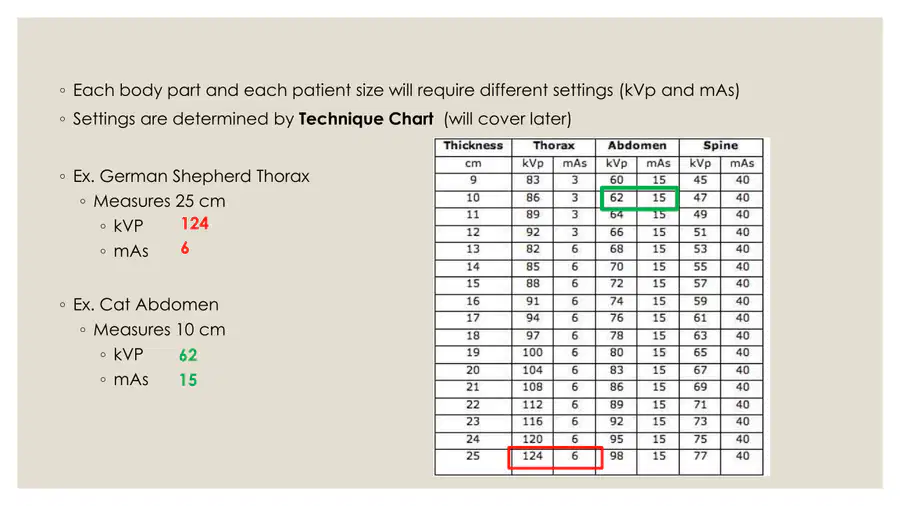 ◦ Each body part and each patient size will require different settings (kVp and mAs)
◦ Settings are determined by **Technique Chart** (will cover later)

◦ Ex. German Shepherd Thorax
◦ Measures 25 cm
◦ kVP 124
◦ mAs 6

◦ Ex. Cat Abdomen
◦ Measures 10 cm
◦ kVP 62
◦ mAs 15

| Thickness | Thorax | | Abdomen | | Spine | |
|---|---|---|---|---|---|---|
| cm | kVp | mAs | kVp | mAs | kVp | mAs |
| 9 | 83 | 3 | 60 | 15 | 45 | 40 |
| 10 | 86 | 3 | 62 | 15 | 47 | 40 |
| 11 | 89 | 3 | 64 | 15 | 49 | 40 |
| 12 | 92 | 3 | 66 | 15 | 51 | 40 |
| 13 | 82 | 6 | 68 | 15 | 53 | 40 |
| 14 | 85 | 6 | 70 | 15 | 55 | 40 |
| 15 | 88 | 6 | 72 | 15 | 57 | 40 |
| 16 | 91 | 6 | 74 | 15 | 59 | 40 |
| 17 | 94 | 6 | 76 | 15 | 61 | 40 |
| 18 | 97 | 6 | 78 | 15 | 63 | 40 |
| 19 | 100 | 6 | 80 | 15 | 65 | 40 |
| 20 | 104 | 6 | 83 | 15 | 67 | 40 |
| 21 | 108 | 6 | 86 | 15 | 69 | 40 |
| 22 | 112 | 6 | 89 | 15 | 71 | 40 |
| 23 | 116 | 6 | 92 | 15 | 73 | 40 |
| 24 | 120 | 6 | 95 | 15 | 75 | 40 |
| 25 | 124 | 6 | 98 | 15 | 77 | 40 |